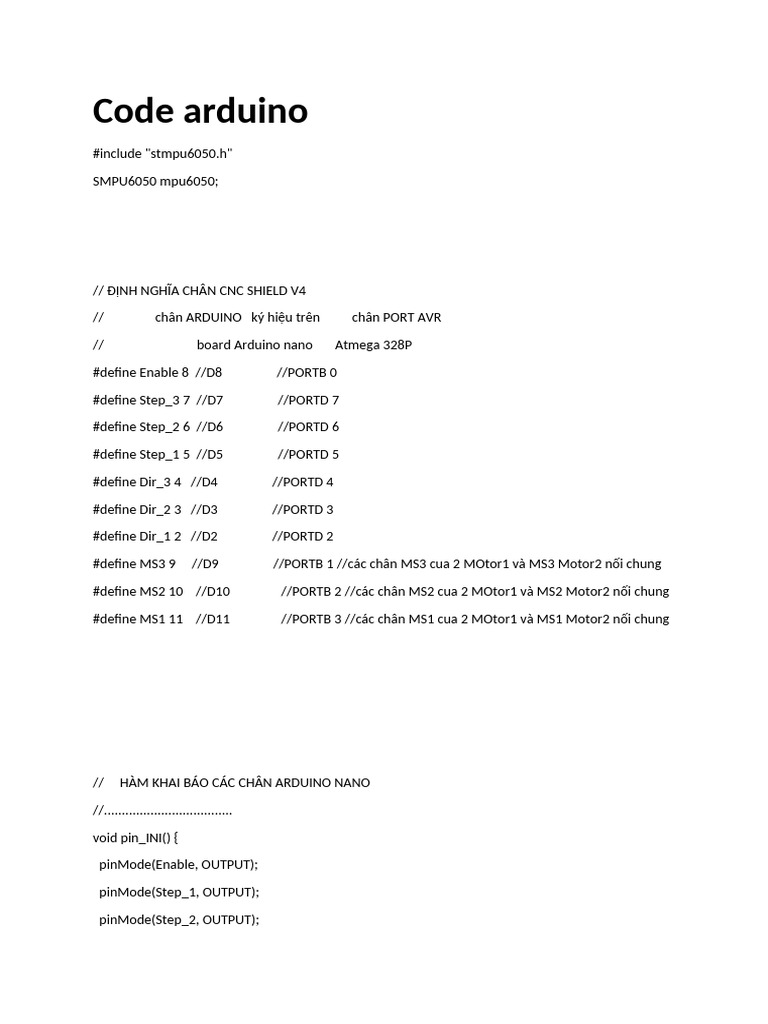 Code arduino

#include "stmpu6050.h"

SMPU6050 mpu6050;

// ĐỊNH NGHĨA CHÂN CNC SHIELD V4

// chân ARDUINO ký hiệu trên chân PORT AVR

// board Arduino nano Atmega 328P

#define Enable 8 //D8 //PORTB 0

#define Step_3 7 //D7 //PORTD 7

#define Step_2 6 //D6 //PORTD 6

#define Step_1 5 //D5 //PORTD 5

#define Dir_3 4 //D4 //PORTD 4

#define Dir_2 3 //D3 //PORTD 3

#define Dir_1 2 //D2 //PORTD 2

#define MS3 9 //D9 //PORTB 1 //các chân MS3 cua 2 MOtor1 và MS3 Motor2 nối chung

#define MS2 10 //D10 //PORTB 2 //các chân MS2 cua 2 MOtor1 và MS2 Motor2 nối chung

#define MS1 11 //D11 //PORTB 3 //các chân MS1 cua 2 MOtor1 và MS1 Motor2 nối chung

// HÀM KHAI BÁO CÁC CHÂN ARDUINO NANO

//....................................

void pin_INI() {

pinMode(Enable, OUTPUT);

pinMode(Step_1, OUTPUT);

pinMode(Step_2, OUTPUT);